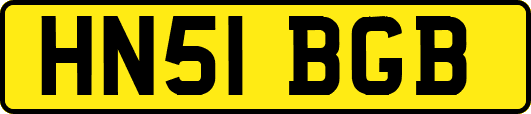 HN51 BGB